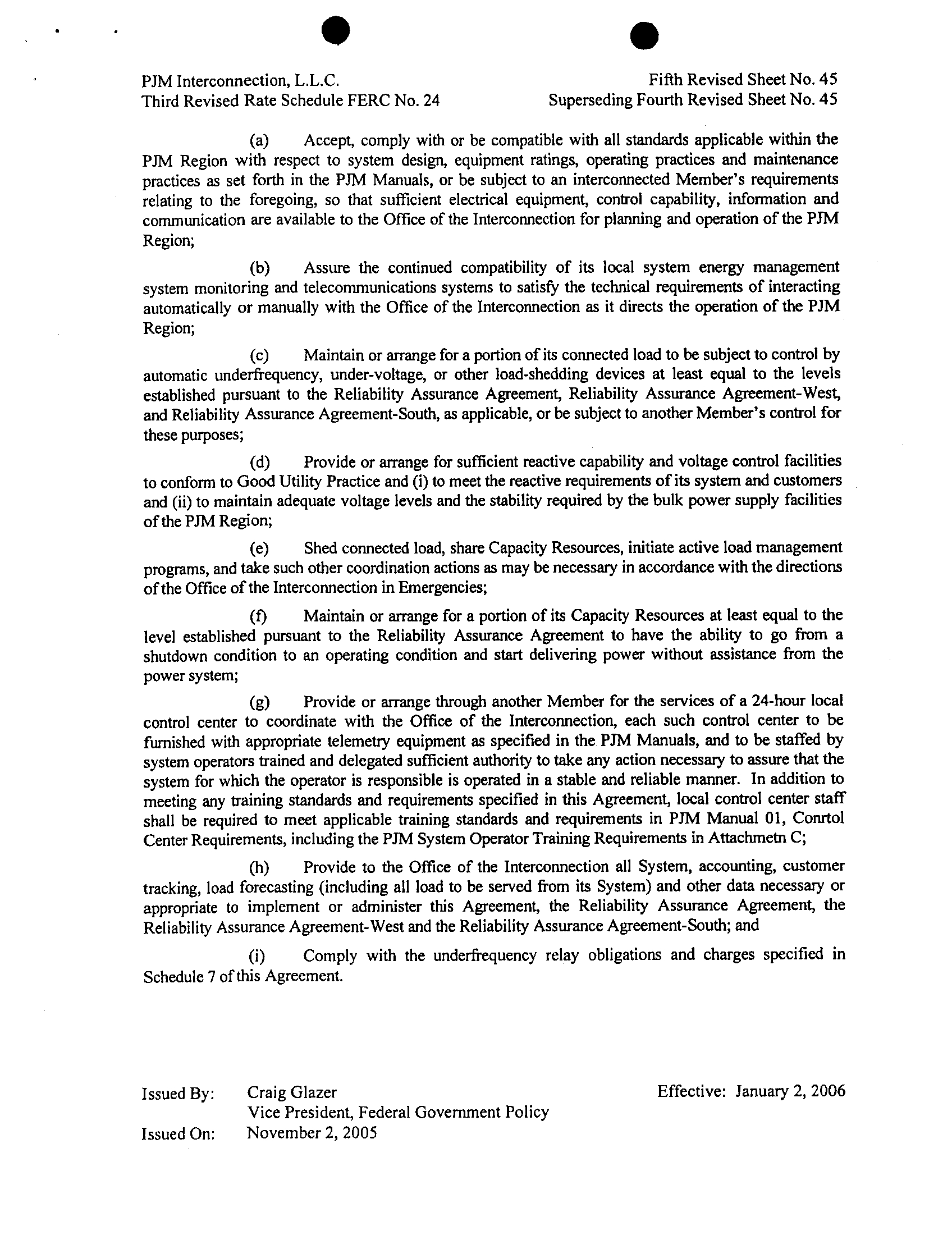 PJM Interconnection, L.L.C.
Third Revised Rate Schedule FERC No. 24

Fifth Revised Sheet No. 45
Superseding Fourth Revised Sheet No. 45

(a) Accept, comply with or be compatible with all standards applicable within the PJM Region with respect to system design, equipment ratings, operating practices and maintenance practices as set forth in the PJM Manuals, or be subject to an interconnected Member's requirements relating to the foregoing, so that sufficient electrical equipment, control capability, information and communication are available to the Office of the Interconnection for planning and operation of the PJM Region;

(b) Assure the continued compatibility of its local system energy management system monitoring and telecommunications systems to satisfy the technical requirements of interacting automatically or manually with the Office of the Interconnection as it directs the operation of the PJM Region;

(c) Maintain or arrange for a portion of its connected load to be subject to control by automatic underfrequency, under-voltage, or other load-shedding devices at least equal to the levels established pursuant to the Reliability Assurance Agreement, Reliability Assurance Agreement-West, and Reliability Assurance Agreement-South, as applicable, or be subject to another Member's control for these purposes;

(d) Provide or arrange for sufficient reactive capability and voltage control facilities to conform to Good Utility Practice and (i) to meet the reactive requirements of its system and customers and (ii) to maintain adequate voltage levels and the stability required by the bulk power supply facilities of the PJM Region;

(e) Shed connected load, share Capacity Resources, initiate active load management programs, and take such other coordination actions as may be necessary in accordance with the directions of the Office of the Interconnection in Emergencies;

(f) Maintain or arrange for a portion of its Capacity Resources at least equal to the level established pursuant to the Reliability Assurance Agreement to have the ability to go from a shutdown condition to an operating condition and start delivering power without assistance from the power system;

(g) Provide or arrange through another Member for the services of a 24-hour local control center to coordinate with the Office of the Interconnection, each such control center to be furnished with appropriate telemetry equipment as specified in the PJM Manuals, and to be staffed by system operators trained and delegated sufficient authority to take any action necessary to assure that the system for which the operator is responsible is operated in a stable and reliable manner. In addition to meeting any training standards and requirements specified in this Agreement, local control center staff shall be required to meet applicable training standards and requirements in PJM Manual 01, Conrtol Center Requirements, including the PJM System Operator Training Requirements in Attachmetn C;

(h) Provide to the Office of the Interconnection all System, accounting, customer tracking, load forecasting (including all load to be served from its System) and other data necessary or appropriate to implement or administer this Agreement, the Reliability Assurance Agreement, the Reliability Assurance Agreement-West and the Reliability Assurance Agreement-South; and

(i) Comply with the underfrequency relay obligations and charges specified in Schedule 7 of this Agreement.

Issued By: Craig Glazer
Vice President, Federal Government Policy
Issued On: November 2, 2005

Effective: January 2, 2006